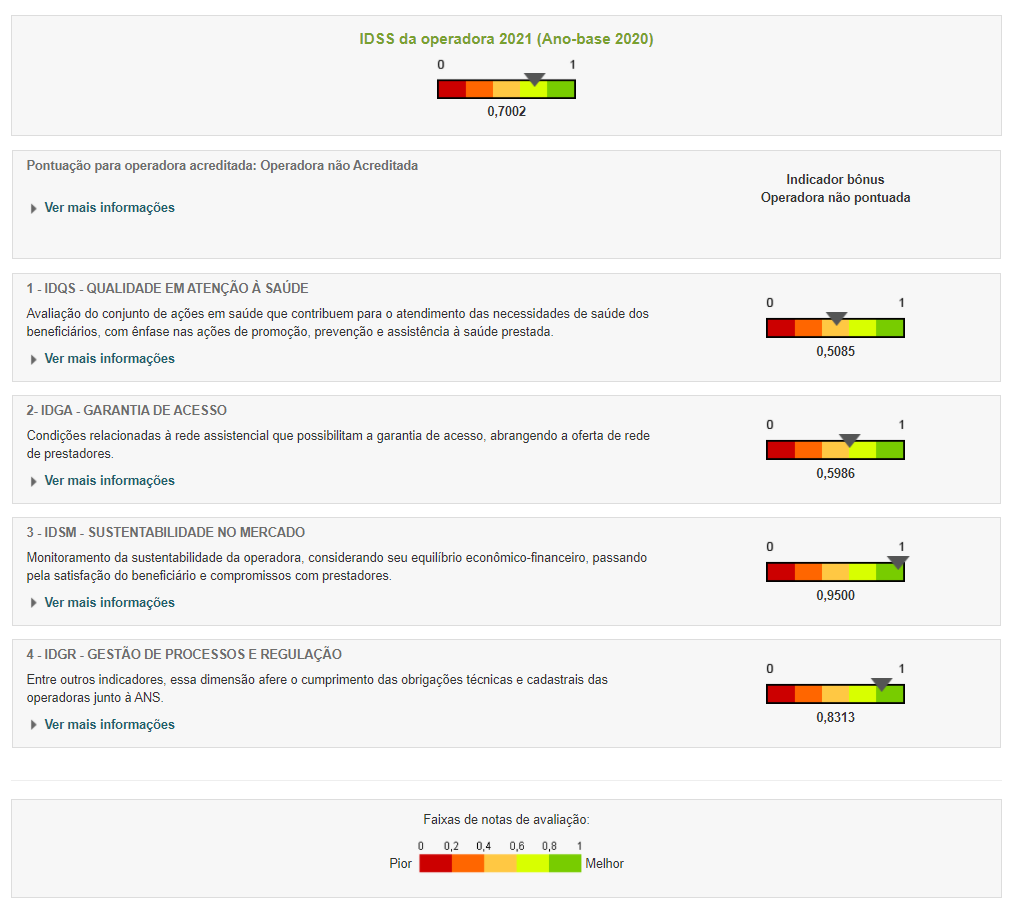 IDSS da operadora 2021 (Ano-base 2020)

0 1

0,7002

Pontuação para operadora acreditada: Operadora não Acreditada

Ver mais informações

Indicador bônus
Operadora não pontuada

1 - IDQS - QUALIDADE EM ATENÇÃO À SAÚDE

Avaliação do conjunto de ações em saúde que contribuem para o atendimento das necessidades de saúde dos beneficiários, com ênfase nas ações de promoção, prevenção e assistência à saúde prestada.

Ver mais informações

0 1

0,5085

2- IDGA - GARANTIA DE ACESSO

Condições relacionadas à rede assistencial que possibilitam a garantia de acesso, abrangendo a oferta de rede de prestadores.

Ver mais informações

0 1

0,5986

3 - IDSM - SUSTENTABILIDADE NO MERCADO

Monitoramento da sustentabilidade da operadora, considerando seu equilíbrio econômico-financeiro, passando pela satisfação do beneficiário e compromissos com prestadores.

Ver mais informações

0 1

0,9500

4 - IDGR - GESTÃO DE PROCESSOS E REGULAÇÃO

Entre outros indicadores, essa dimensão afere o cumprimento das obrigações técnicas e cadastrais das operadoras junto à ANS.

Ver mais informações

0 1

0,8313

Faixas de notas de avaliação:

0 0,2 0,4 0,6 0,8 1

Pior Melhor